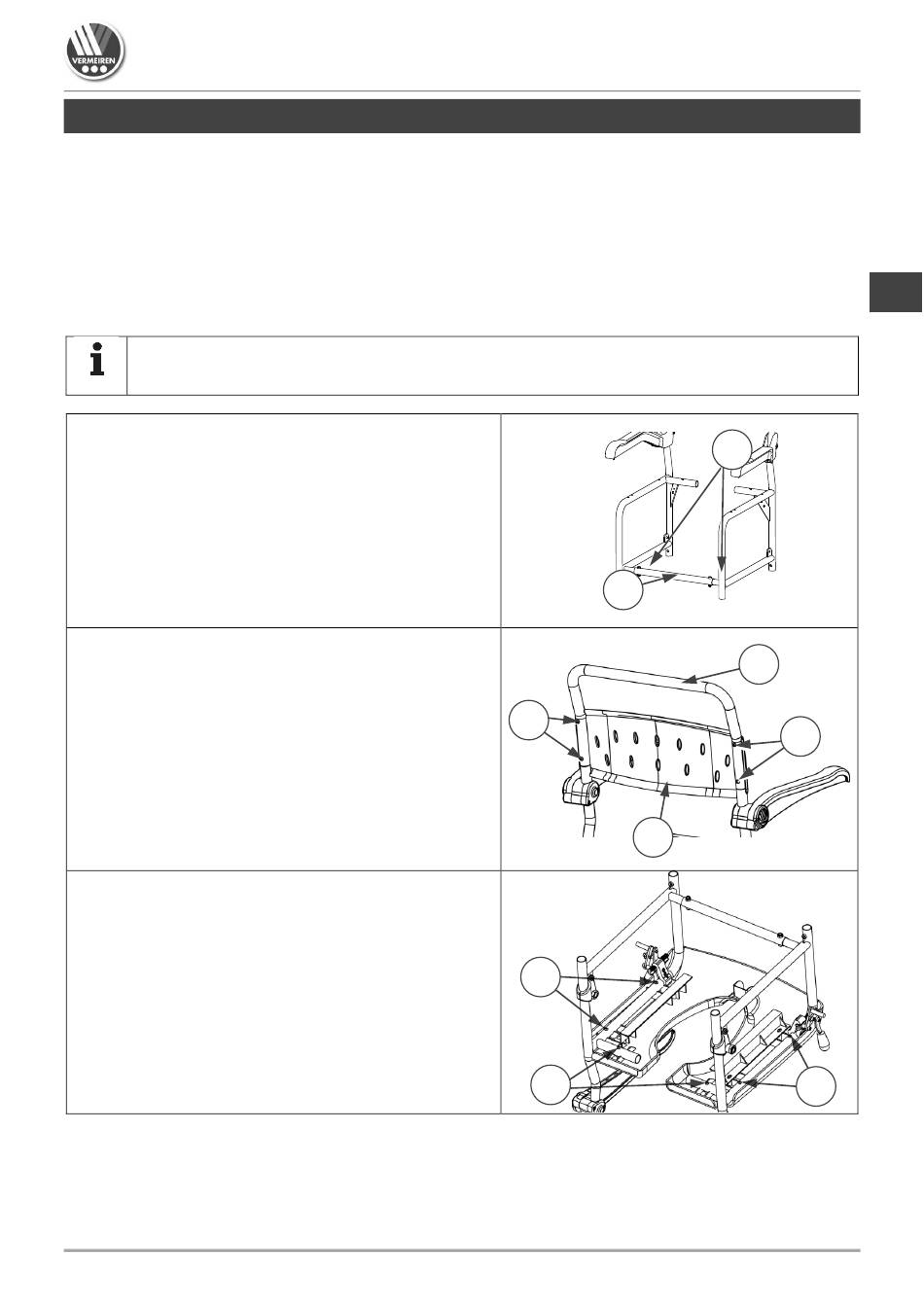 VERMEIREN